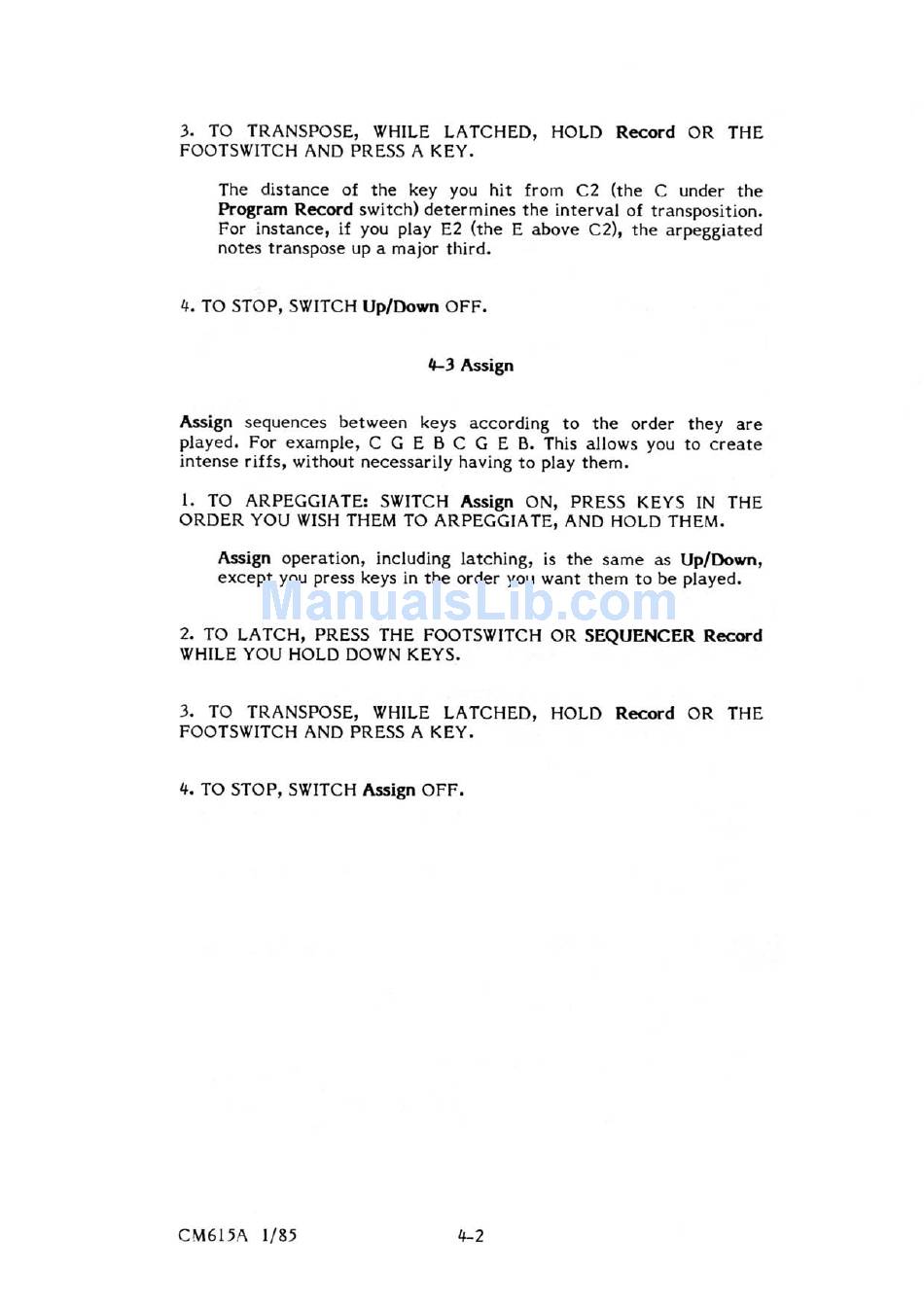 3. TO TRANSPOSE, WHILE LATCHED, HOLD Record OR THE FOOTSWITCH AND PRESS A KEY.

The distance of the key you hit from C2 (the C under the Program Record switch) determines the interval of transposition. For instance, if you play E2 (the E above C2), the arpeggiated notes transpose up a major third.

4. TO STOP, SWITCH Up/Down OFF.

4-3 Assign

Assign sequences between keys according to the order they are played. For example, C G E B C G E B. This allows you to create intense riffs, without necessarily having to play them.

1. TO ARPEGGIATE: SWITCH Assign ON, PRESS KEYS IN THE ORDER YOU WISH THEM TO ARPEGGIATE, AND HOLD THEM.

Assign operation, including latching, is the same as Up/Down, except you press keys in the order you want them to be played.

ManualsLib.com

2. TO LATCH, PRESS THE FOOTSWITCH OR SEQUENCER Record WHILE YOU HOLD DOWN KEYS.

3. TO TRANSPOSE, WHILE LATCHED, HOLD Record OR THE FOOTSWITCH AND PRESS A KEY.

4. TO STOP, SWITCH Assign OFF.

CM615A 1/85 4-2